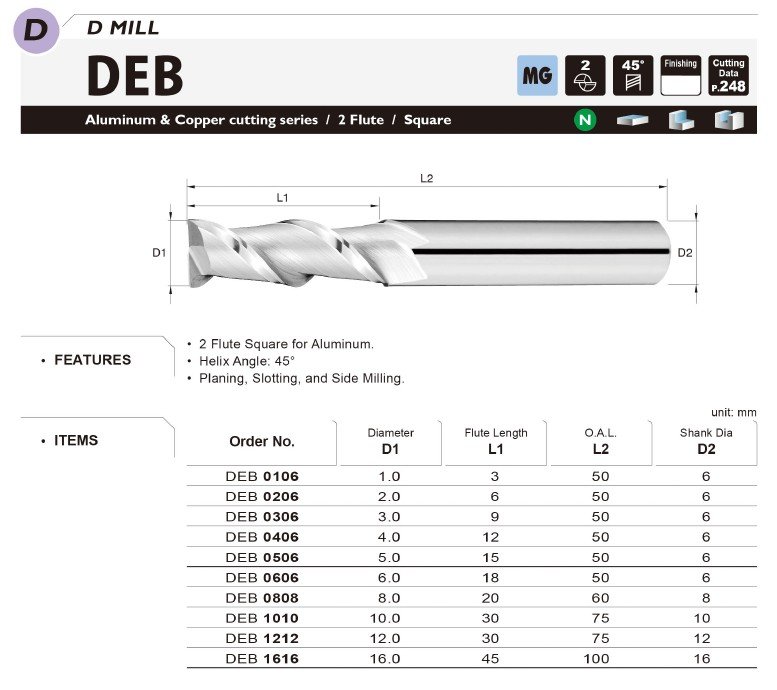 D

D MILL

DEB

MG

2

45°

Finishing

Cutting Data P.248

Aluminum & Copper cutting series / 2 Flute / Square

N

L2

L1

D1

D2

• FEATURES

• 2 Flute Square for Aluminum.
• Helix Angle: 45°
• Planing, Slotting, and Side Milling.

unit: mm

• ITEMS

| Order No. | Diameter D1 | Flute Length L1 | O.A.L. L2 | Shank Dia D2 |
|---|---|---|---|---|
| DEB 0106 | 1.0 | 3 | 50 | 6 |
| DEB 0206 | 2.0 | 6 | 50 | 6 |
| DEB 0306 | 3.0 | 9 | 50 | 6 |
| DEB 0406 | 4.0 | 12 | 50 | 6 |
| DEB 0506 | 5.0 | 15 | 50 | 6 |
| DEB 0606 | 6.0 | 18 | 50 | 6 |
| DEB 0808 | 8.0 | 20 | 60 | 8 |
| DEB 1010 | 10.0 | 30 | 75 | 10 |
| DEB 1212 | 12.0 | 30 | 75 | 12 |
| DEB 1616 | 16.0 | 45 | 100 | 16 |